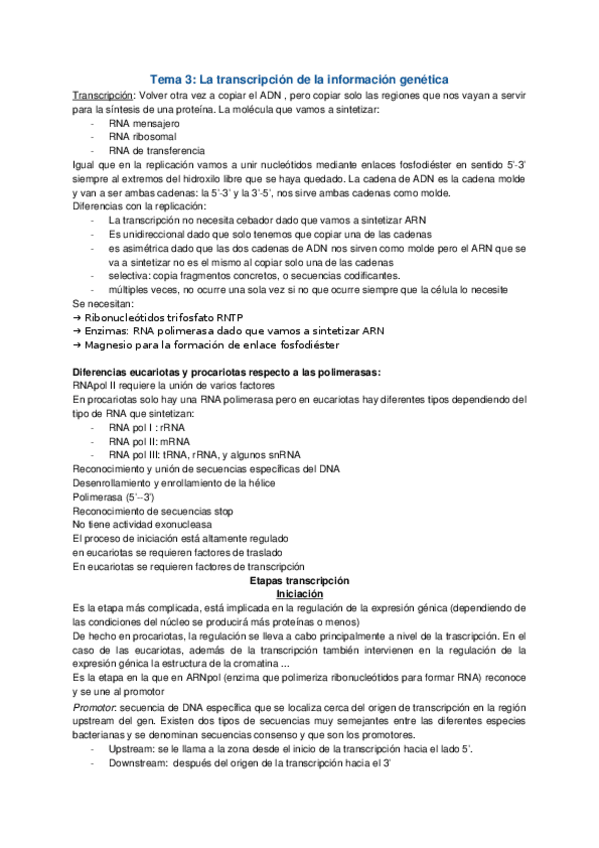 Tema 3: La transcripción de la información genética

Transcripción: Volver otra vez a copiar el ADN , pero copiar solo las regiones que nos vayan a servir para la síntesis de una proteína. La molécula que vamos a sintetizar:
- RNA mensajero
- RNA ribosomal
- RNA de transferencia

Igual que en la replicación vamos a unir nucleótidos mediante enlaces fosfodiéster en sentido 5'-3' siempre al extremos del hidroxilo libre que se haya quedado. La cadena de ADN es la cadena molde y van a ser ambas cadenas: la 5'-3' y la 3'-5', nos sirve ambas cadenas como molde.
Diferencias con la replicación:
- La transcripción no necesita cebador dado que vamos a sintetizar ARN
- Es unidireccional dado que solo tenemos que copiar una de las cadenas
- es asimétrica dado que las dos cadenas de ADN nos sirven como molde pero el ARN que se va a sintetizar no es el mismo al copiar solo una de las cadenas
- selectiva: copia fragmentos concretos, o secuencias codificantes.
- múltiples veces, no ocurre una sola vez si no que ocurre siempre que la célula lo necesite

Se necesitan:
→ Ribonucleótidos trifosfato RNTP
→ Enzimas: RNA polimerasa dado que vamos a sintetizar ARN
→ Magnesio para la formación de enlace fosfodiéster

Diferencias eucariotas y procariotas respecto a las polimerasas:
RNApol II requiere la unión de varios factores
En procariotas solo hay una RNA polimerasa pero en eucariotas hay diferentes tipos dependiendo del tipo de RNA que sintetizan:
- RNA pol I : rRNA
- RNA pol II: mRNA
- RNA pol III: tRNA, rRNA, y algunos snRNA

Reconocimiento y unión de secuencias específicas del DNA
Desenrollamiento y enrollamiento de la hélice
Polimerasa (5'–3')
Reconocimiento de secuencias stop
No tiene actividad exonucleasa
El proceso de iniciación está altamente regulado
en eucariotas se requieren factores de traslado
En eucariotas se requieren factores de transcripción

Etapas transcripción
Iniciación
Es la etapa más complicada, está implicada en la regulación de la expresión génica (dependiendo de las condiciones del núcleo se producirá más proteínas o menos)
De hecho en procariotas, la regulación se lleva a cabo principalmente a nivel de la trascripción. En el caso de las eucariotas, además de la transcripción también intervienen en la regulación de la expresión génica la estructura de la cromatina ...
Es la etapa en la que en ARNpol (enzima que polimeriza ribonucleótidos para formar RNA) reconoce y se une al promotor
Promotor: secuencia de DNA específica que se localiza cerca del origen de transcripción en la región upstream del gen. Existen dos tipos de secuencias muy semejantes entre las diferentes especies bacterianas y se denominan secuencias consenso y que son los promotores.
- Upstream: se le llama a la zona desde el inicio de la transcripción hacia el lado 5'.
- Downstream: después del origen de la transcripción hacia el 3'